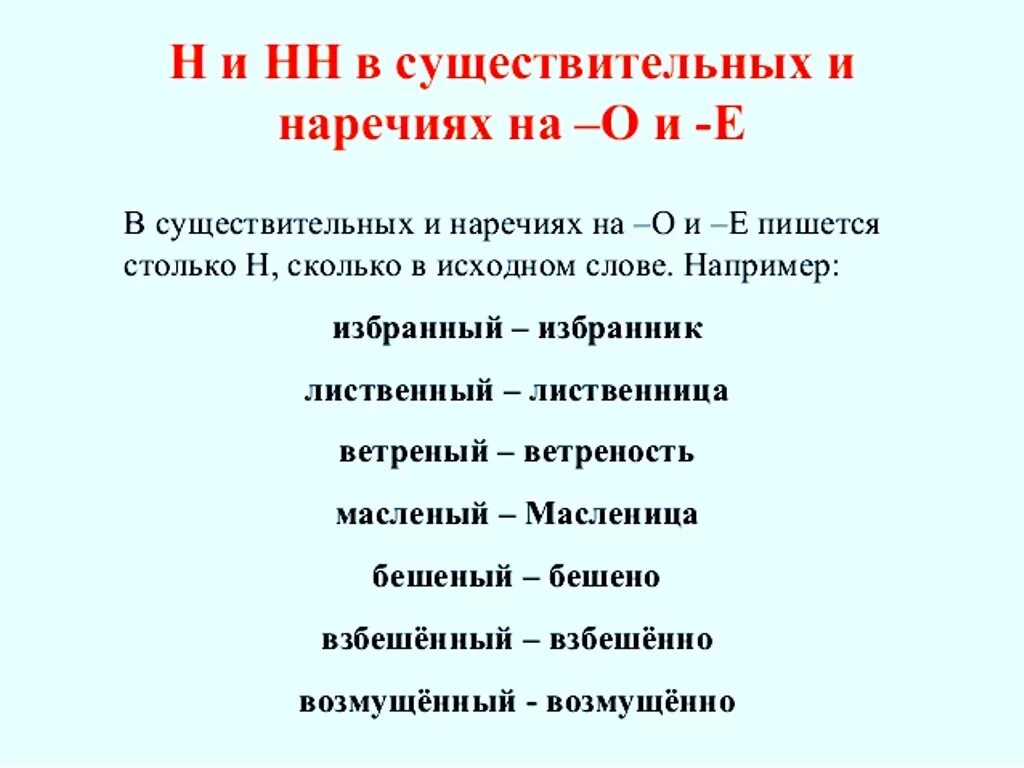 Н и НН в существительных и наречиях на –О и -Е

В существительных и наречиях на –О и –Е пишется столько Н, сколько в исходном слове. Например:

избранный – избранник

лиственный – лиственница

ветреный – ветреность

масленый – Масленица

бешеный – бешено

взбешённый – взбешённо

возмущённый - возмущённо